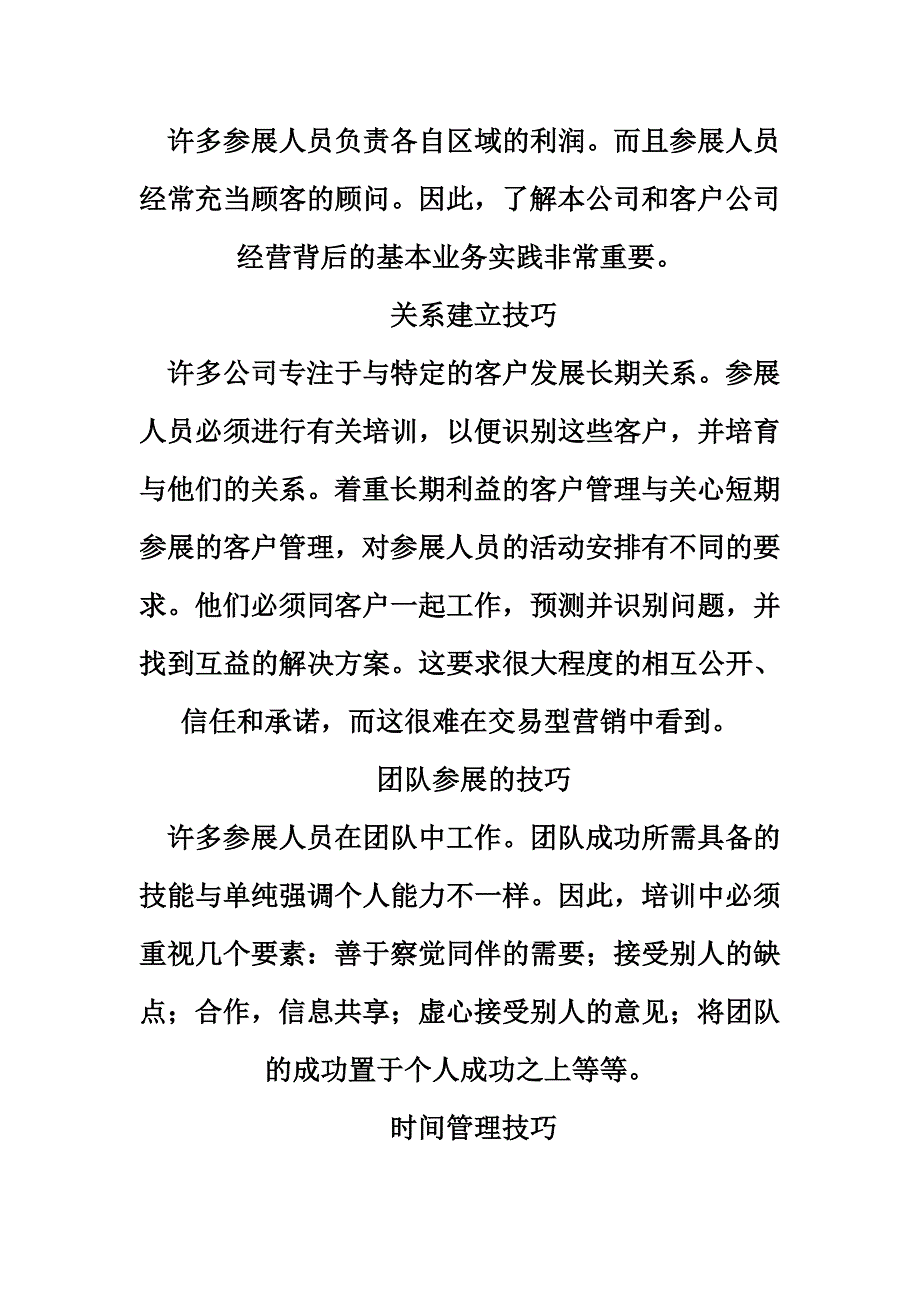 许多参展人员负责各自区域的利润。而且参展人员经常充当顾客的顾问。因此，了解本公司和客户公司经营背后的基本业务实践非常重要。

关系建立技巧

许多公司专注于与特定的客户发展长期关系。参展人员必须进行有关培训，以便识别这些客户，并培育与他们的关系。着重长期利益的客户管理与关心短期参展的客户管理，对参展人员的活动安排有不同的要求。他们必须同客户一起工作，预测并识别问题，并找到互益的解决方案。这要求很大程度的相互公开、信任和承诺，而这很难在交易型营销中看到。

团队参展的技巧

许多参展人员在团队中工作。团队成功所需具备的技能与单纯强调个人能力不一样。因此，培训中必须重视几个要素：善于察觉同伴的需要；接受别人的缺点；合作，信息共享；虚心接受别人的意见；将团队的成功置于个人成功之上等等。

时间管理技巧